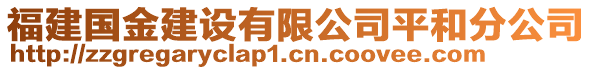 福建国金建设有限公司平和分公司
http://zzgregaryclap1.cn.coovee.com